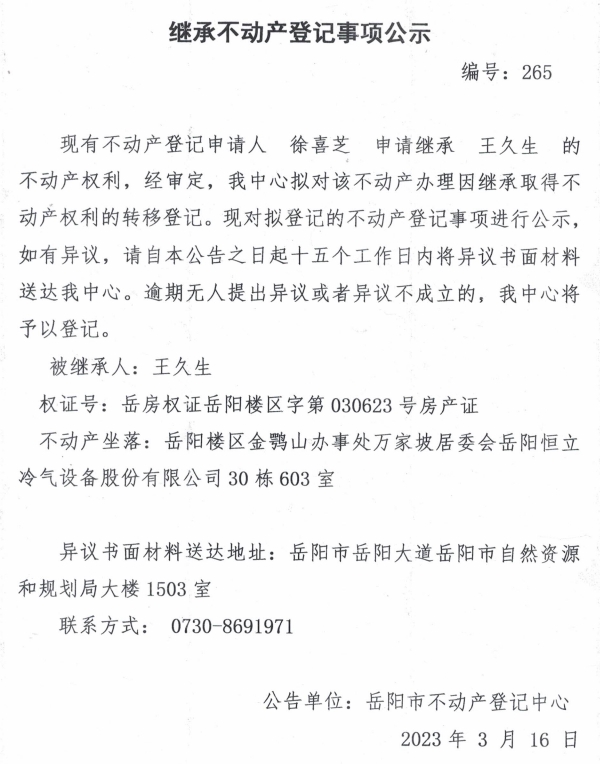 继承不动产登记事项公示

编号：265

现有不动产登记申请人 徐喜芝 申请继承 王久生 的不动产权利，经审定，我中心拟对该不动产办理因继承取得不动产权利的转移登记。现对拟登记的不动产登记事项进行公示，如有异议，请自本公告之日起十五个工作日内将异议书面材料送达我中心。逾期无人提出异议或者异议不成立的，我中心将予以登记。

被继承人：王久生

权证号：岳房权证岳阳楼区字第 030623 号房产证

不动产坐落：岳阳楼区金鹗山办事处万家坡居委会岳阳恒立冷气设备股份有限公司 30 栋 603 室

异议书面材料送达地址：岳阳市岳阳大道岳阳市自然资源和规划局大楼 1503 室

联系方式： 0730-8691971

公告单位：岳阳市不动产登记中心

2023 年 3 月 16 日